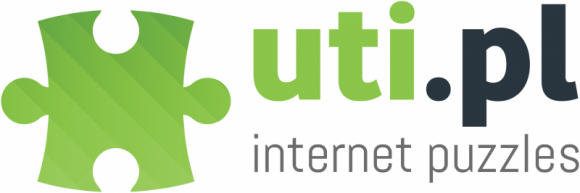 uti.pl
internet puzzles